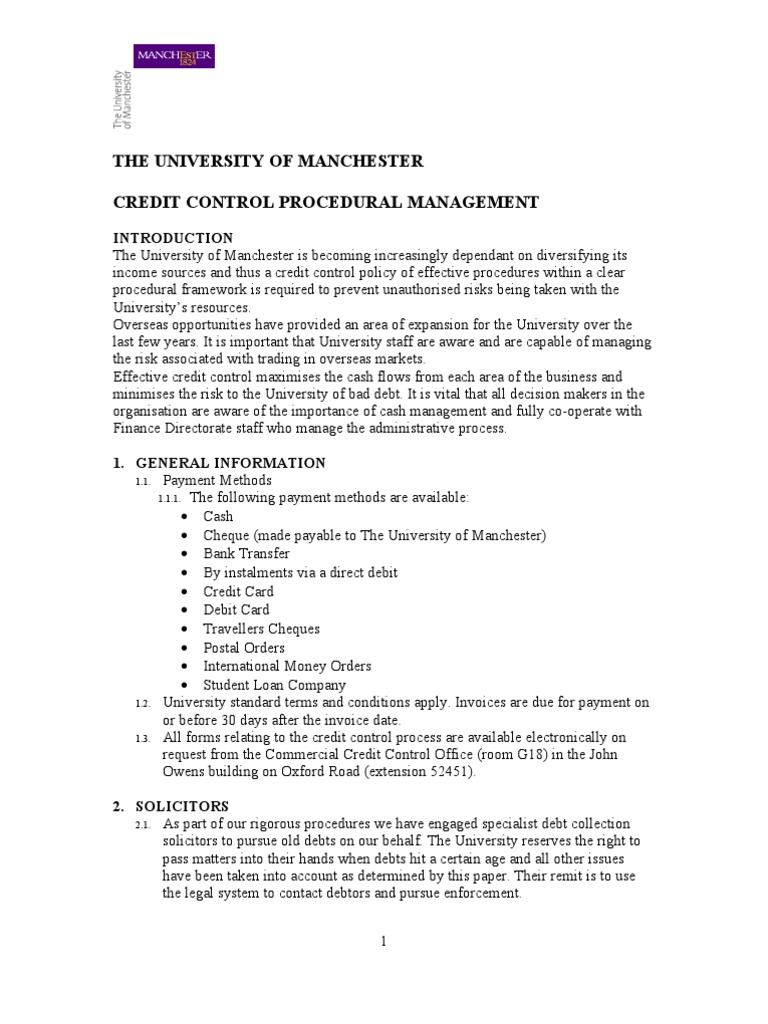 MANCHESTER 1824

The University of Manchester

THE UNIVERSITY OF MANCHESTER

CREDIT CONTROL PROCEDURAL MANAGEMENT

INTRODUCTION
The University of Manchester is becoming increasingly dependant on diversifying its income sources and thus a credit control policy of effective procedures within a clear procedural framework is required to prevent unauthorised risks being taken with the University's resources.
Overseas opportunities have provided an area of expansion for the University over the last few years. It is important that University staff are aware and are capable of managing the risk associated with trading in overseas markets.
Effective credit control maximises the cash flows from each area of the business and minimises the risk to the University of bad debt. It is vital that all decision makers in the organisation are aware of the importance of cash management and fully co-operate with Finance Directorate staff who manage the administrative process.

1. GENERAL INFORMATION
1.1. Payment Methods
1.1.1. The following payment methods are available:
• Cash
• Cheque (made payable to The University of Manchester)
• Bank Transfer
• By instalments via a direct debit
• Credit Card
• Debit Card
• Travellers Cheques
• Postal Orders
• International Money Orders
• Student Loan Company
1.2. University standard terms and conditions apply. Invoices are due for payment on or before 30 days after the invoice date.
1.3. All forms relating to the credit control process are available electronically on request from the Commercial Credit Control Office (room G18) in the John Owens building on Oxford Road (extension 52451).

2. SOLICITORS
2.1. As part of our rigorous procedures we have engaged specialist debt collection solicitors to pursue old debts on our behalf. The University reserves the right to pass matters into their hands when debts hit a certain age and all other issues have been taken into account as determined by this paper. Their remit is to use the legal system to contact debtors and pursue enforcement.

1